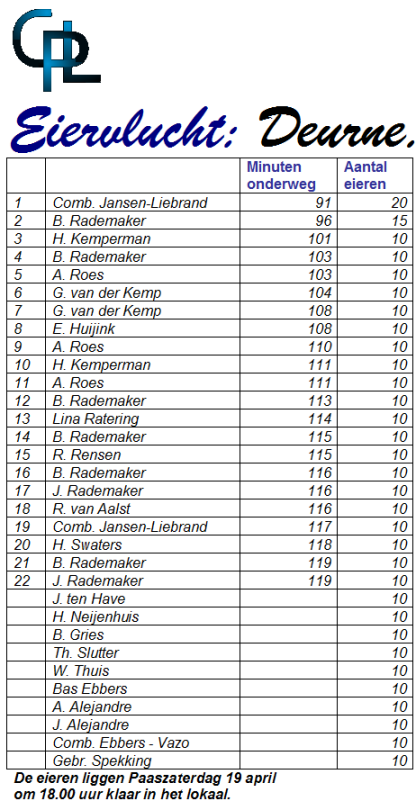 CPL

Eiervlucht: Deurne.

| | | Minuten onderweg | Aantal eieren |
|---|---|---|---|
| 1 | Comb. Jansen-Liebrand | 91 | 20 |
| 2 | B. Rademaker | 96 | 15 |
| 3 | H. Kemperman | 101 | 10 |
| 4 | B. Rademaker | 103 | 10 |
| 5 | A. Roes | 103 | 10 |
| 6 | G. van der Kemp | 104 | 10 |
| 7 | G. van der Kemp | 108 | 10 |
| 8 | E. Huijink | 108 | 10 |
| 9 | A. Roes | 110 | 10 |
| 10 | H. Kemperman | 111 | 10 |
| 11 | A. Roes | 111 | 10 |
| 12 | B. Rademaker | 113 | 10 |
| 13 | Lina Ratering | 114 | 10 |
| 14 | B. Rademaker | 115 | 10 |
| 15 | R. Rensen | 115 | 10 |
| 16 | B. Rademaker | 116 | 10 |
| 17 | J. Rademaker | 116 | 10 |
| 18 | R. van Aalst | 116 | 10 |
| 19 | Comb. Jansen-Liebrand | 117 | 10 |
| 20 | H. Swaters | 118 | 10 |
| 21 | B. Rademaker | 119 | 10 |
| 22 | J. Rademaker | 119 | 10 |
| | J. ten Have | | 10 |
| | H. Neijenhuis | | 10 |
| | B. Gries | | 10 |
| | Th. Slutter | | 10 |
| | W. Thuis | | 10 |
| | Bas Ebbers | | 10 |
| | A. Alejandre | | 10 |
| | J. Alejandre | | 10 |
| | Comb. Ebbers - Vazo | | 10 |
| | Gebr. Spekking | | 10 |

De eieren liggen Paaszaterdag 19 april om 18.00 uur klaar in het lokaal.